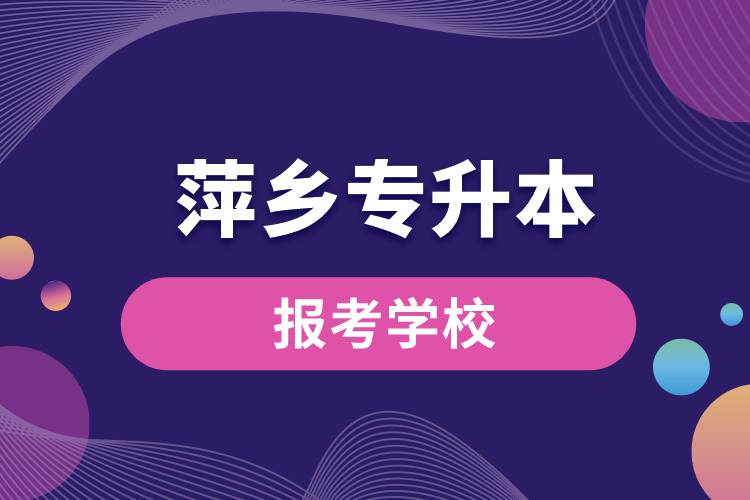 萍乡专升本

报考学校